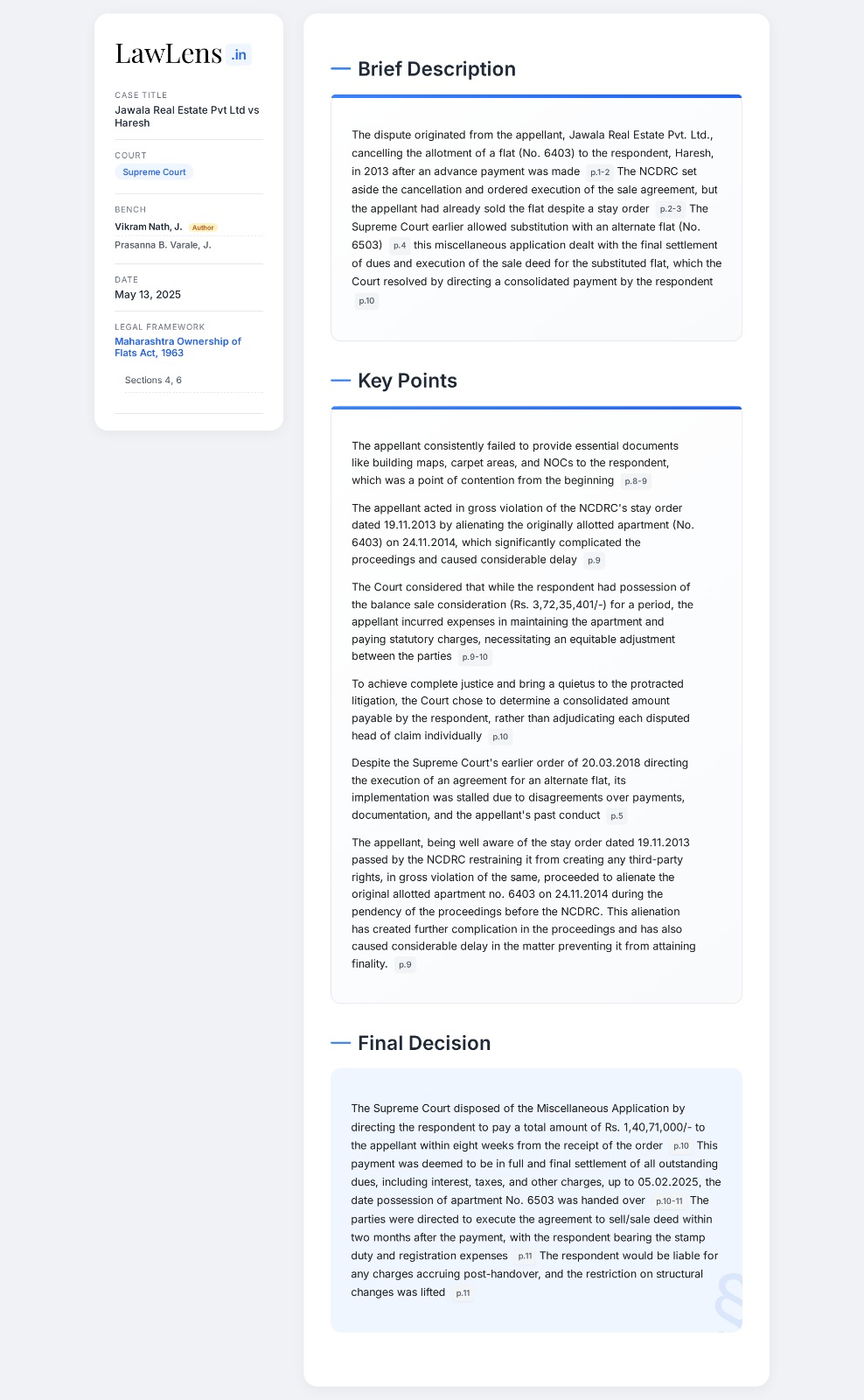 LawLens .in

CASE TITLE
Jawala Real Estate Pvt Ltd vs Haresh

COURT
Supreme Court

BENCH
Vikram Nath, J. Author
Prasanna B. Varale, J.

DATE
May 13, 2025

LEGAL FRAMEWORK
Maharashtra Ownership of Flats Act, 1963

Sections 4, 6

Brief Description

The dispute originated from the appellant, Jawala Real Estate Pvt. Ltd., cancelling the allotment of a flat (No. 6403) to the respondent, Haresh, in 2013 after an advance payment was made p.1-2 The NCDRC set aside the cancellation and ordered execution of the sale agreement, but the appellant had already sold the flat despite a stay order p.2-3 The Supreme Court earlier allowed substitution with an alternate flat (No. 6503) p.4 this miscellaneous application dealt with the final settlement of dues and execution of the sale deed for the substituted flat, which the Court resolved by directing a consolidated payment by the respondent p.10

Key Points

The appellant consistently failed to provide essential documents like building maps, carpet areas, and NOCs to the respondent, which was a point of contention from the beginning p.8-9

The appellant acted in gross violation of the NCDRC's stay order dated 19.11.2013 by alienating the originally allotted apartment (No. 6403) on 24.11.2014, which significantly complicated the proceedings and caused considerable delay p.9

The Court considered that while the respondent had possession of the balance sale consideration (Rs. 3,72,35,401/-) for a period, the appellant incurred expenses in maintaining the apartment and paying statutory charges, necessitating an equitable adjustment between the parties p.9-10

To achieve complete justice and bring a quietus to the protracted litigation, the Court chose to determine a consolidated amount payable by the respondent, rather than adjudicating each disputed head of claim individually p.10

Despite the Supreme Court's earlier order of 20.03.2018 directing the execution of an agreement for an alternate flat, its implementation was stalled due to disagreements over payments, documentation, and the appellant's past conduct p.5

The appellant, being well aware of the stay order dated 19.11.2013 passed by the NCDRC restraining it from creating any third-party rights, in gross violation of the same, proceeded to alienate the original allotted apartment no. 6403 on 24.11.2014 during the pendency of the proceedings before the NCDRC. This alienation has created further complication in the proceedings and has also caused considerable delay in the matter preventing it from attaining finality. p.9

Final Decision

The Supreme Court disposed of the Miscellaneous Application by directing the respondent to pay a total amount of Rs. 1,40,71,000/- to the appellant within eight weeks from the receipt of the order p.10 This payment was deemed to be in full and final settlement of all outstanding dues, including interest, taxes, and other charges, up to 05.02.2025, the date possession of apartment No. 6503 was handed over p.10-11 The parties were directed to execute the agreement to sell/sale deed within two months after the payment, with the respondent bearing the stamp duty and registration expenses p.11 The respondent would be liable for any charges accruing post-handover, and the restriction on structural changes was lifted p.11